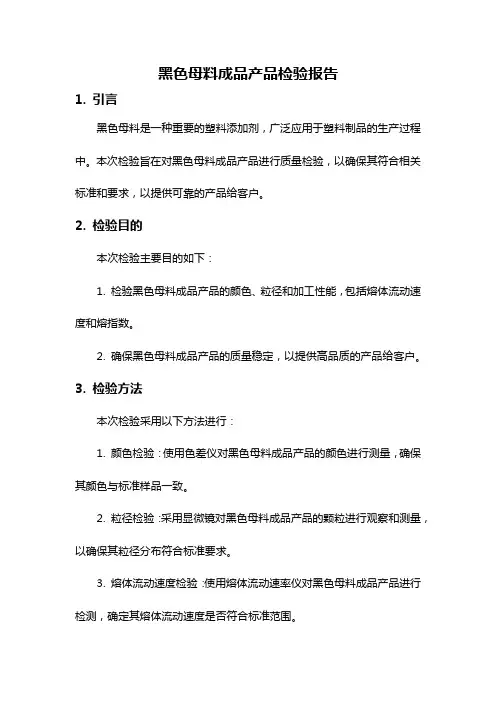 黑色母料成品产品检验报告

1. 引言

黑色母料是一种重要的塑料添加剂，广泛应用于塑料制品的生产过程中。本次检验旨在对黑色母料成品产品进行质量检验，以确保其符合相关标准和要求，以提供可靠的产品给客户。

2. 检验目的

本次检验主要目的如下：

1. 检验黑色母料成品产品的颜色、粒径和加工性能，包括熔体流动速度和熔指数。

2. 确保黑色母料成品产品的质量稳定，以提供高品质的产品给客户。

3. 检验方法

本次检验采用以下方法进行：

1. 颜色检验：使用色差仪对黑色母料成品产品的颜色进行测量，确保其颜色与标准样品一致。

2. 粒径检验：采用显微镜对黑色母料成品产品的颗粒进行观察和测量，以确保其粒径分布符合标准要求。

3. 熔体流动速度检验：使用熔体流动速率仪对黑色母料成品产品进行检测，确定其熔体流动速度是否符合标准范围。